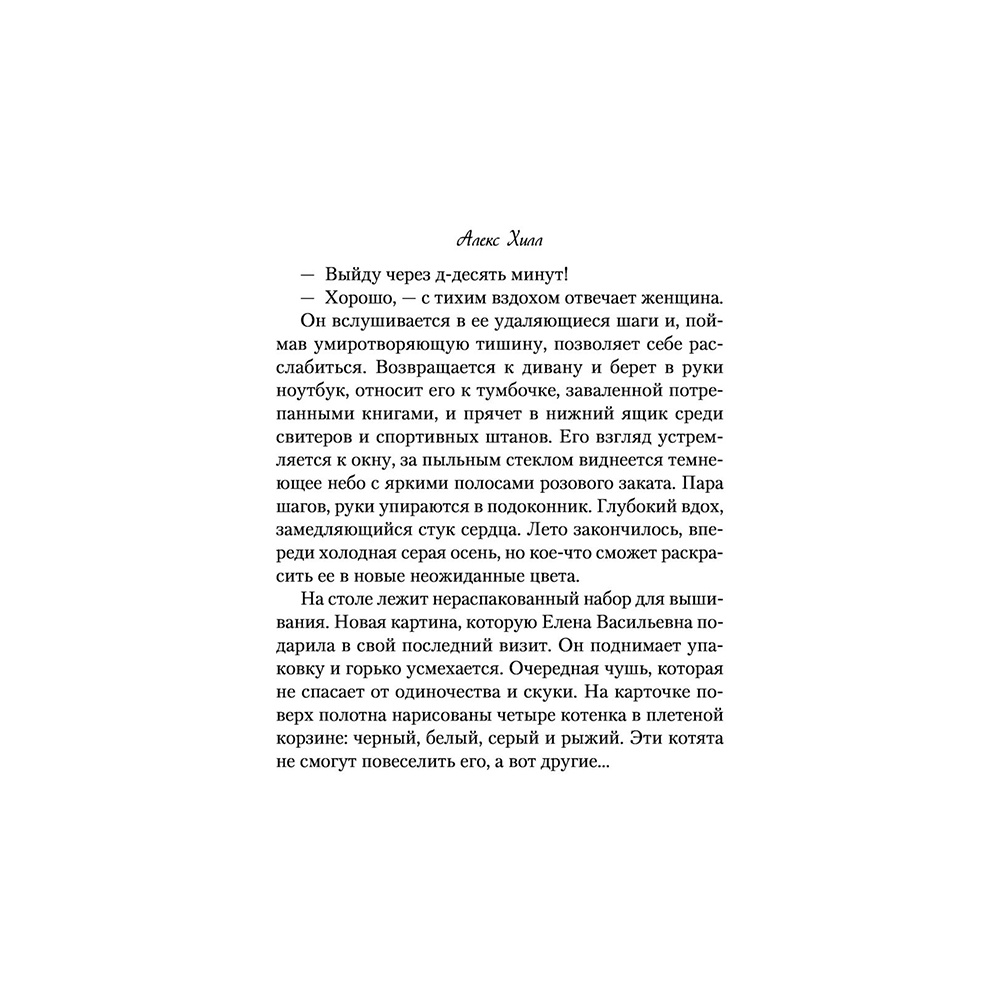 Алекс Хилл

— Выйду через д-десять минут!

— Хорошо, — с тихим вздохом отвечает женщина.

Он вслушивается в ее удаляющиеся шаги и, поймав умиротворяющую тишину, позволяет себе расслабиться. Возвращается к дивану и берет в руки ноутбук, относит его к тумбочке, заваленной потрепанными книгами, и прячет в нижний ящик среди свитеров и спортивных штанов. Его взгляд устремляется к окну, за пыльным стеклом виднеется темнеющее небо с яркими полосами розового заката. Пара шагов, руки упираются в подоконник. Глубокий вдох, замедляющийся стук сердца. Лето закончилось, впереди холодная серая осень, но кое-что сможет раскрасить ее в новые неожиданные цвета.

На столе лежит нераспакованный набор для вышивания. Новая картина, которую Елена Васильевна подарила в свой последний визит. Он поднимает упаковку и горько усмехается. Очередная чушь, которая не спасает от одиночества и скуки. На карточке поверх полотна нарисованы четыре котенка в плетеной корзине: черный, белый, серый и рыжий. Эти котята не смогут повеселить его, а вот другие...